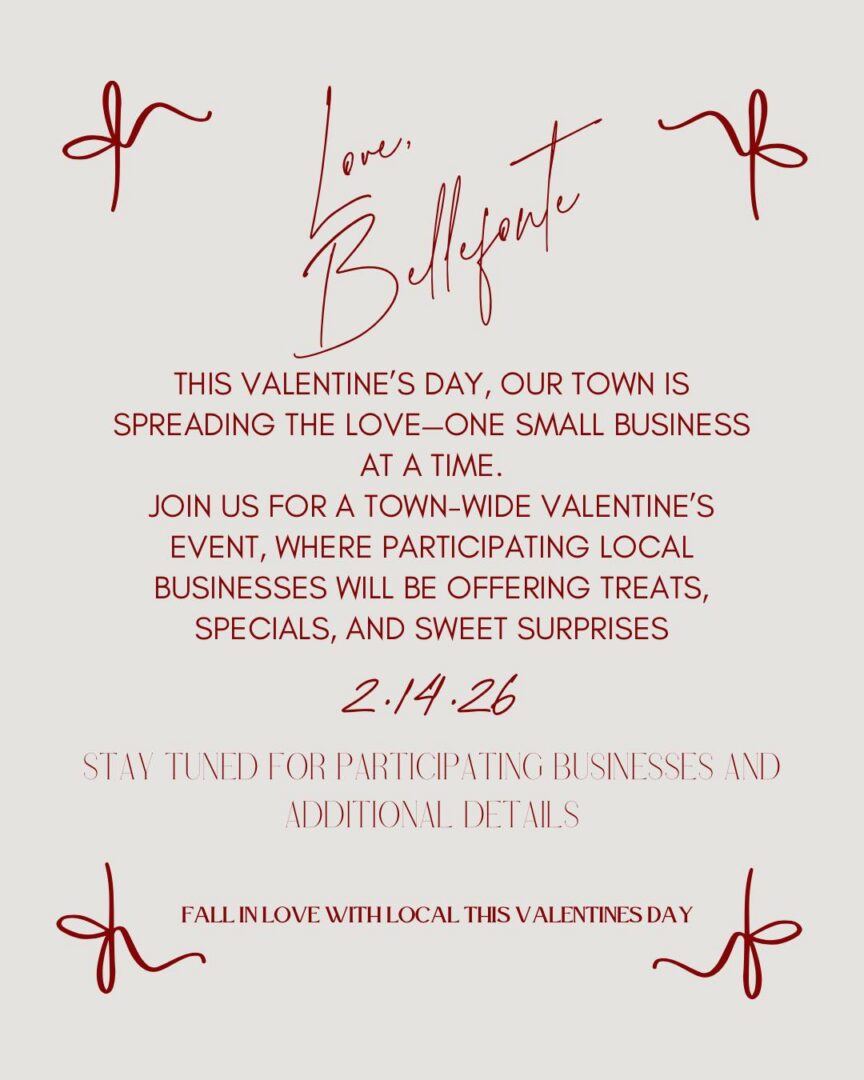 Love,
Bellefonte

THIS VALENTINE'S DAY, OUR TOWN IS SPREADING THE LOVE—ONE SMALL BUSINESS AT A TIME.
JOIN US FOR A TOWN-WIDE VALENTINE'S EVENT, WHERE PARTICIPATING LOCAL BUSINESSES WILL BE OFFERING TREATS, SPECIALS, AND SWEET SURPRISES

2.14.26

STAY TUNED FOR PARTICIPATING BUSINESSES AND ADDITIONAL DETAILS

FALL IN LOVE WITH LOCAL THIS VALENTINES DAY